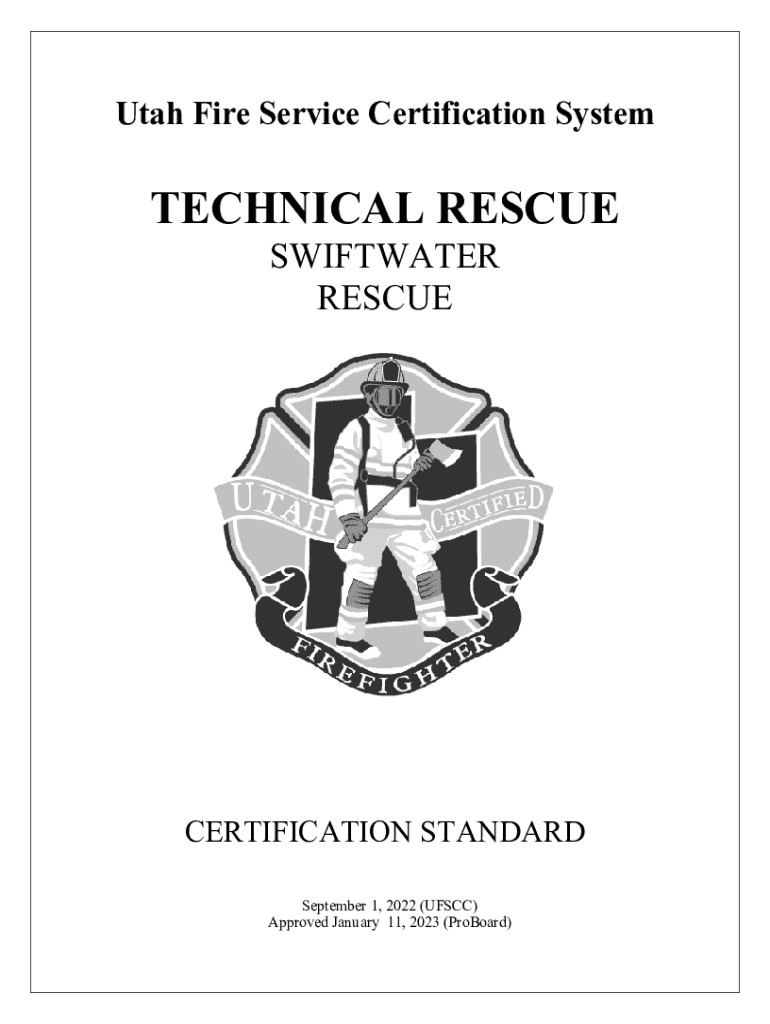 Utah Fire Service Certification System

TECHNICAL RESCUE
SWIFTWATER
RESCUE

UTAH
CERTIFIED
FIREFIGHTER

CERTIFICATION STANDARD

September 1, 2022 (UFSCC)
Approved January 11, 2023 (ProBoard)